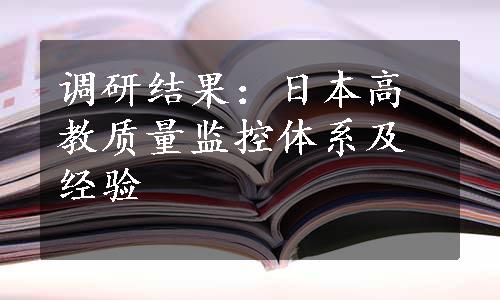 调研结果：日本高教质量监控体系及经验